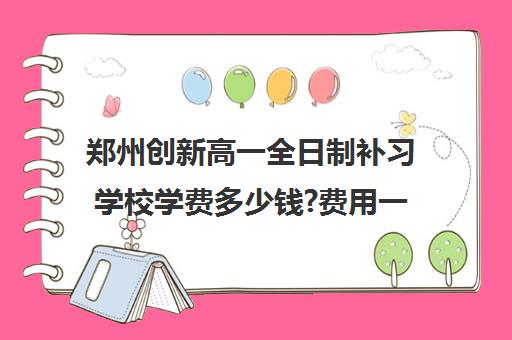 郑州创新高一全日制补习学校学费多少钱?费用一